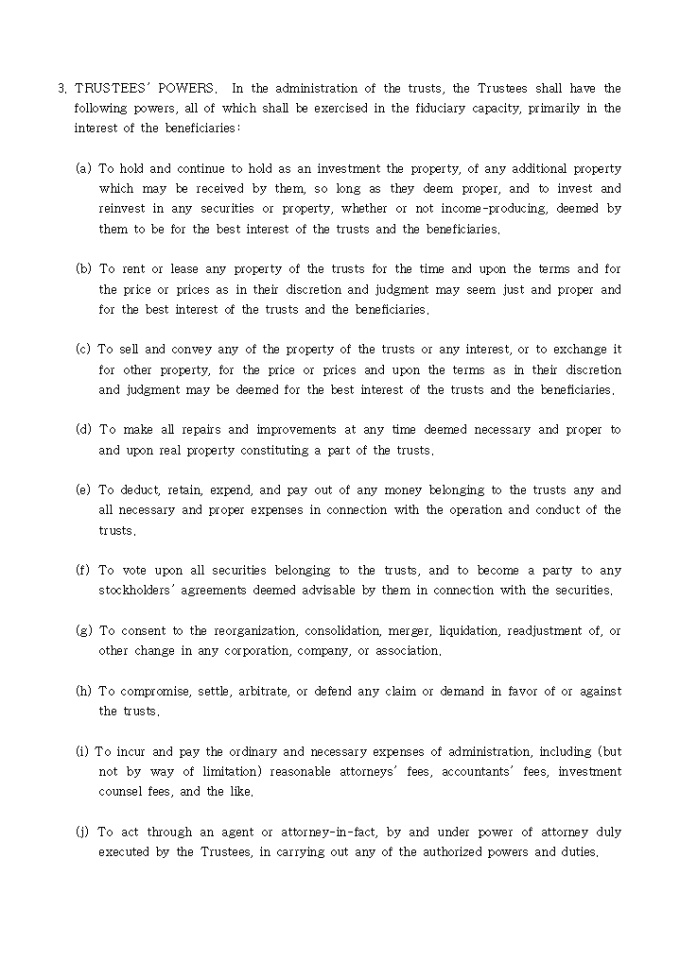 3. TRUSTEES' POWERS. In the administration of the trusts, the Trustees shall have the following powers, all of which shall be exercised in the fiduciary capacity, primarily in the interest of the beneficiaries:

(a) To hold and continue to hold as an investment the property, of any additional property which may be received by them, so long as they deem proper, and to invest and reinvest in any securities or property, whether or not income-producing, deemed by them to be for the best interest of the trusts and the beneficiaries.

(b) To rent or lease any property of the trusts for the time and upon the terms and for the price or prices as in their discretion and judgment may seem just and proper and for the best interest of the trusts and the beneficiaries.

(c) To sell and convey any of the property of the trusts or any interest, or to exchange it for other property, for the price or prices and upon the terms as in their discretion and judgment may be deemed for the best interest of the trusts and the beneficiaries.

(d) To make all repairs and improvements at any time deemed necessary and proper to and upon real property constituting a part of the trusts.

(e) To deduct, retain, expend, and pay out of any money belonging to the trusts any and all necessary and proper expenses in connection with the operation and conduct of the trusts.

(f) To vote upon all securities belonging to the trusts, and to become a party to any stockholders' agreements deemed advisable by them in connection with the securities.

(g) To consent to the reorganization, consolidation, merger, liquidation, readjustment of, or other change in any corporation, company, or association.

(h) To compromise, settle, arbitrate, or defend any claim or demand in favor of or against the trusts.

(i) To incur and pay the ordinary and necessary expenses of administration, including (but not by way of limitation) reasonable attorneys' fees, accountants' fees, investment counsel fees, and the like.

(j) To act through an agent or attorney-in-fact, by and under power of attorney duly executed by the Trustees, in carrying out any of the authorized powers and duties.